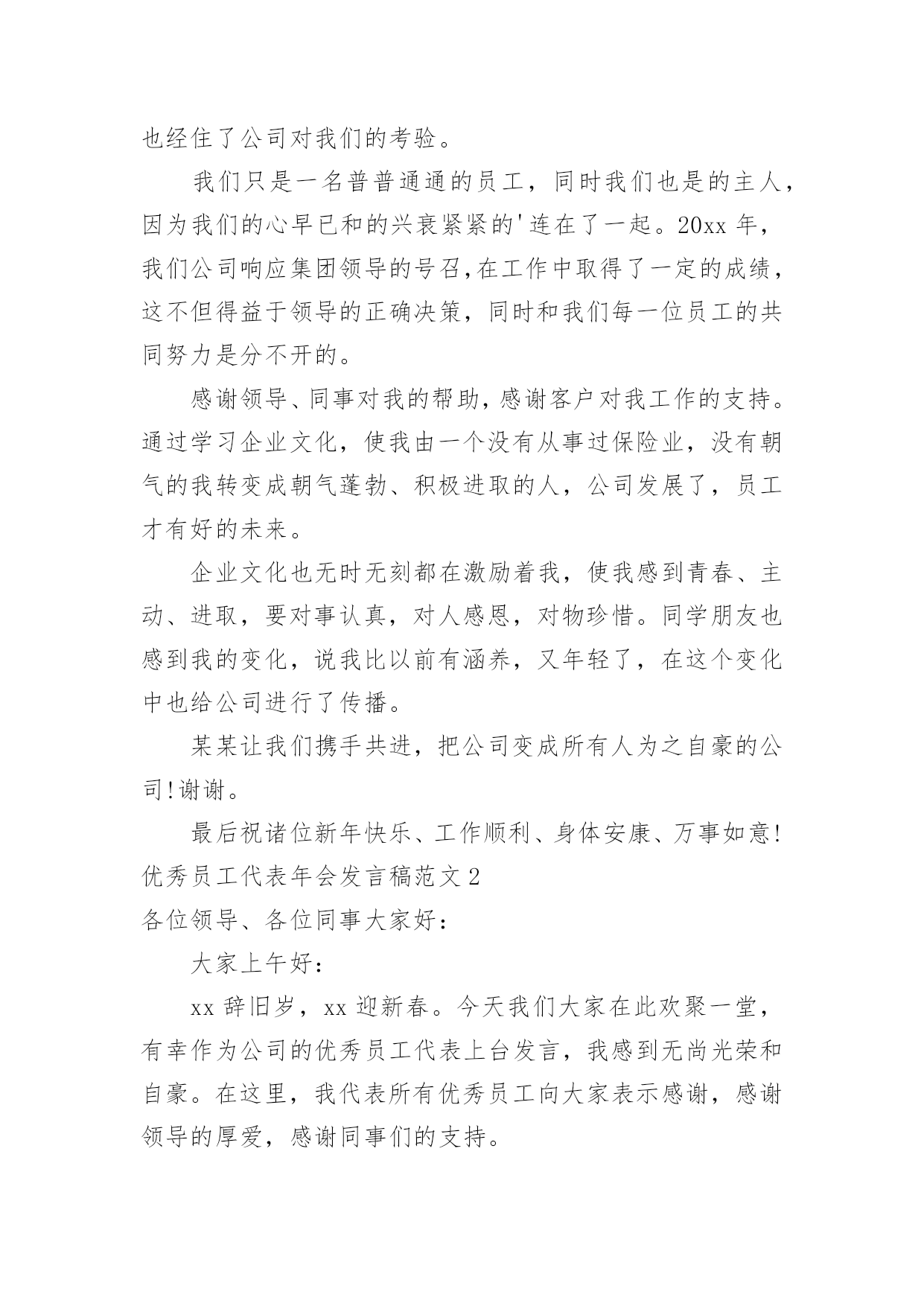 也经住了公司对我们的考验。

我们只是一名普普通通的员工，同时我们也是的主人，因为我们的心早已和的兴衰紧紧的'连在了一起。20xx 年，我们公司响应集团领导的号召,在工作中取得了一定的成绩，这不但得益于领导的正确决策，同时和我们每一位员工的共同努力是分不开的。

感谢领导、同事对我的帮助,感谢客户对我工作的支持。通过学习企业文化，使我由一个没有从事过保险业，没有朝气的我转变成朝气蓬勃、积极进取的人，公司发展了，员工才有好的未来。

企业文化也无时无刻都在激励着我，使我感到青春、主动、进取，要对事认真，对人感恩，对物珍惜。同学朋友也感到我的变化，说我比以前有涵养，又年轻了，在这个变化中也给公司进行了传播。

某某让我们携手共进，把公司变成所有人为之自豪的公司!谢谢。

最后祝诸位新年快乐、工作顺利、身体安康、万事如意!
优秀员工代表年会发言稿范文 2
各位领导、各位同事大家好：

大家上午好：

xx 辞旧岁，xx 迎新春。今天我们大家在此欢聚一堂，有幸作为公司的优秀员工代表上台发言，我感到无尚光荣和自豪。在这里，我代表所有优秀员工向大家表示感谢，感谢领导的厚爱，感谢同事们的支持。